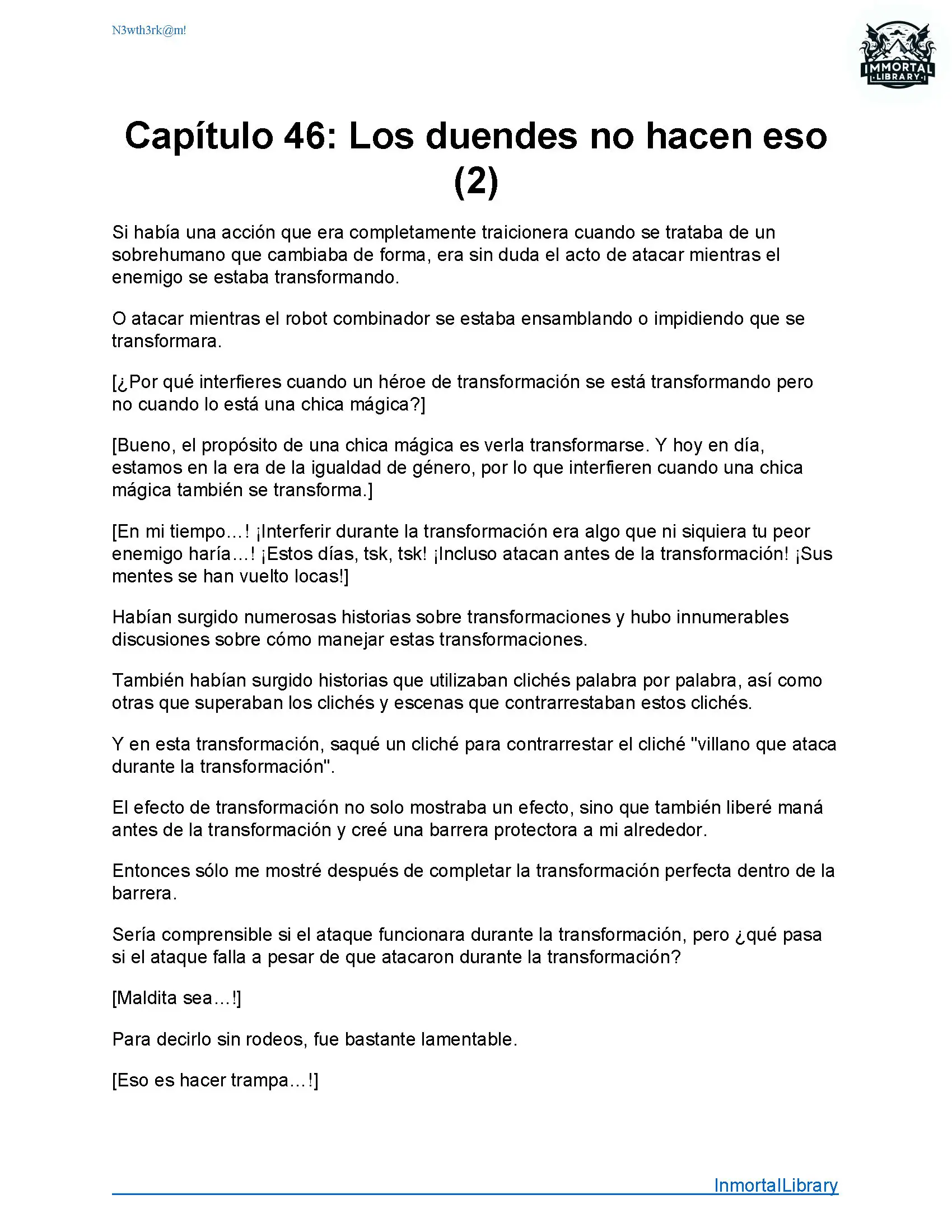 N3wth3rk@m!

IMMORTAL LIBRARY

Capítulo 46: Los duendes no hacen eso (2)

Si había una acción que era completamente traicionera cuando se trataba de un sobrehumano que cambiaba de forma, era sin duda el acto de atacar mientras el enemigo se estaba transformando.

O atacar mientras el robot combinador se estaba ensamblando o impidiendo que se transformara.

[¿Por qué interfieres cuando un héroe de transformación se está transformando pero no cuando lo está una chica mágica?]

[Bueno, el propósito de una chica mágica es verla transformarse. Y hoy en día, estamos en la era de la igualdad de género, por lo que interfieren cuando una chica mágica también se transforma.]

[En mi tiempo…! ¡Interferir durante la transformación era algo que ni siquiera tu peor enemigo haría…! ¡Estos días, tsk, tsk! ¡Incluso atacan antes de la transformación! ¡Sus mentes se han vuelto locas!]

Habían surgido numerosas historias sobre transformaciones y hubo innumerables discusiones sobre cómo manejar estas transformaciones.

También habían surgido historias que utilizaban clichés palabra por palabra, así como otras que superaban los clichés y escenas que contrarrestaban estos clichés.

Y en esta transformación, saqué un cliché para contrarrestar el cliché "villano que ataca durante la transformación".

El efecto de transformación no solo mostraba un efecto, sino que también liberé maná antes de la transformación y creé una barrera protectora a mi alrededor.

Entonces sólo me mostré después de completar la transformación perfecta dentro de la barrera.

Sería comprensible si el ataque funcionara durante la transformación, pero ¿qué pasa si el ataque falla a pesar de que atacaron durante la transformación?

[Maldita sea…!]

Para decirlo sin rodeos, fue bastante lamentable.

[Eso es hacer trampa…!]

InmortalLibrary